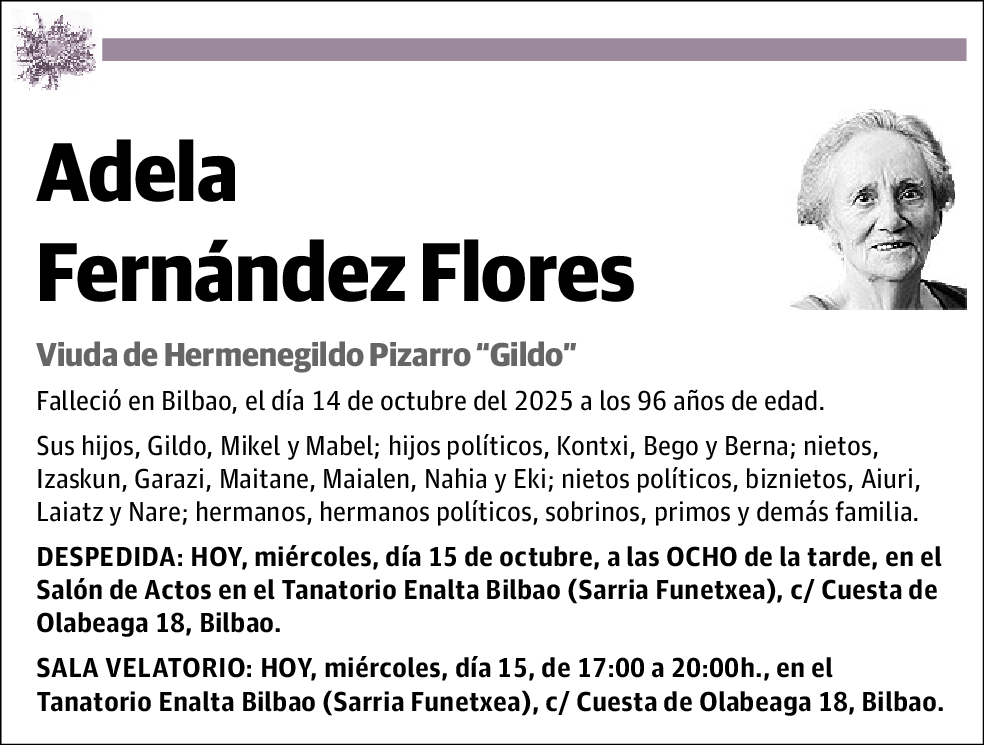 Adela
Fernández Flores

Viuda de Hermenegildo Pizarro “Gildo”

Falleció en Bilbao, el día 14 de octubre del 2025 a los 96 años de edad.

Sus hijos, Gildo, Mikel y Mabel; hijos políticos, Kontxi, Bego y Berna; nietos, Izaskun, Garazi, Maitane, Maialen, Nahia y Eki; nietos políticos, biznietos, Aiuri, Laiatz y Nare; hermanos, hermanos políticos, sobrinos, primos y demás familia.

DESPEDIDA: HOY, miércoles, día 15 de octubre, a las OCHO de la tarde, en el Salón de Actos en el Tanatorio Enalta Bilbao (Sarria Funetxea), c/ Cuesta de Olabeaga 18, Bilbao.

SALA VELATORIO: HOY, miércoles, día 15, de 17:00 a 20:00h., en el Tanatorio Enalta Bilbao (Sarria Funetxea), c/ Cuesta de Olabeaga 18, Bilbao.